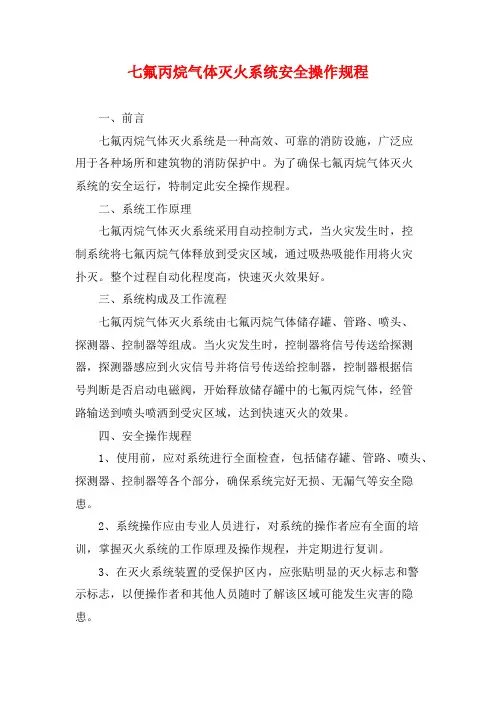 七氟丙烷气体灭火系统安全操作规程

一、前言

七氟丙烷气体灭火系统是一种高效、可靠的消防设施，广泛应用于各种场所和建筑物的消防保护中。为了确保七氟丙烷气体灭火系统的安全运行，特制定此安全操作规程。

二、系统工作原理

七氟丙烷气体灭火系统采用自动控制方式，当火灾发生时，控制系统将七氟丙烷气体释放到受灾区域，通过吸热吸能作用将火灾扑灭。整个过程自动化程度高，快速灭火效果好。

三、系统构成及工作流程

七氟丙烷气体灭火系统由七氟丙烷气体储存罐、管路、喷头、探测器、控制器等组成。当火灾发生时，控制器将信号传送给探测器，探测器感应到火灾信号并将信号传送给控制器，控制器根据信号判断是否启动电磁阀，开始释放储存罐中的七氟丙烷气体，经管路输送到喷头喷洒到受灾区域，达到快速灭火的效果。

四、安全操作规程

1、使用前，应对系统进行全面检查，包括储存罐、管路、喷头、探测器、控制器等各个部分，确保系统完好无损、无漏气等安全隐患。

2、系统操作应由专业人员进行，对系统的操作者应有全面的培训，掌握灭火系统的工作原理及操作规程，并定期进行复训。

3、在灭火系统装置的受保护区内，应张贴明显的灭火标志和警示标志，以便操作者和其他人员随时了解该区域可能发生灾害的隐患。